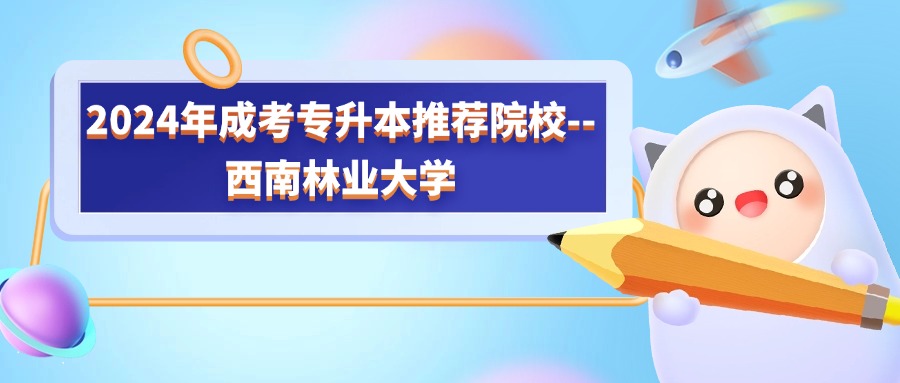 2024年成考专升本推荐院校--西南林业大学